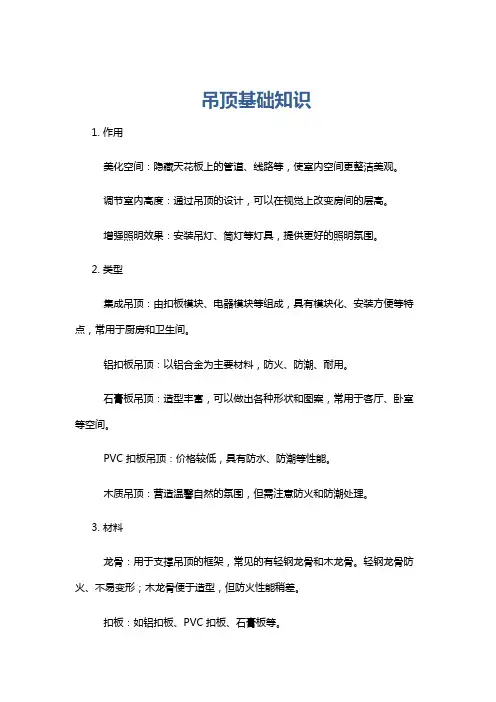 吊顶基础知识

1. 作用

美化空间：隐藏天花板上的管道、线路等，使室内空间更整洁美观。

调节室内高度：通过吊顶的设计，可以在视觉上改变房间的层高。

增强照明效果：安装吊灯、筒灯等灯具，提供更好的照明氛围。

2. 类型

集成吊顶：由扣板模块、电器模块等组成，具有模块化、安装方便等特点，常用于厨房和卫生间。

铝扣板吊顶：以铝合金为主要材料，防火、防潮、耐用。

石膏板吊顶：造型丰富，可以做出各种形状和图案，常用于客厅、卧室等空间。

PVC 扣板吊顶：价格较低，具有防水、防潮等性能。

木质吊顶：营造温馨自然的氛围，但需注意防火和防潮处理。

3. 材料

龙骨：用于支撑吊顶的框架，常见的有轻钢龙骨和木龙骨。轻钢龙骨防火、不易变形；木龙骨便于造型，但防火性能稍差。

扣板：如铝扣板、PVC 扣板、石膏板等。